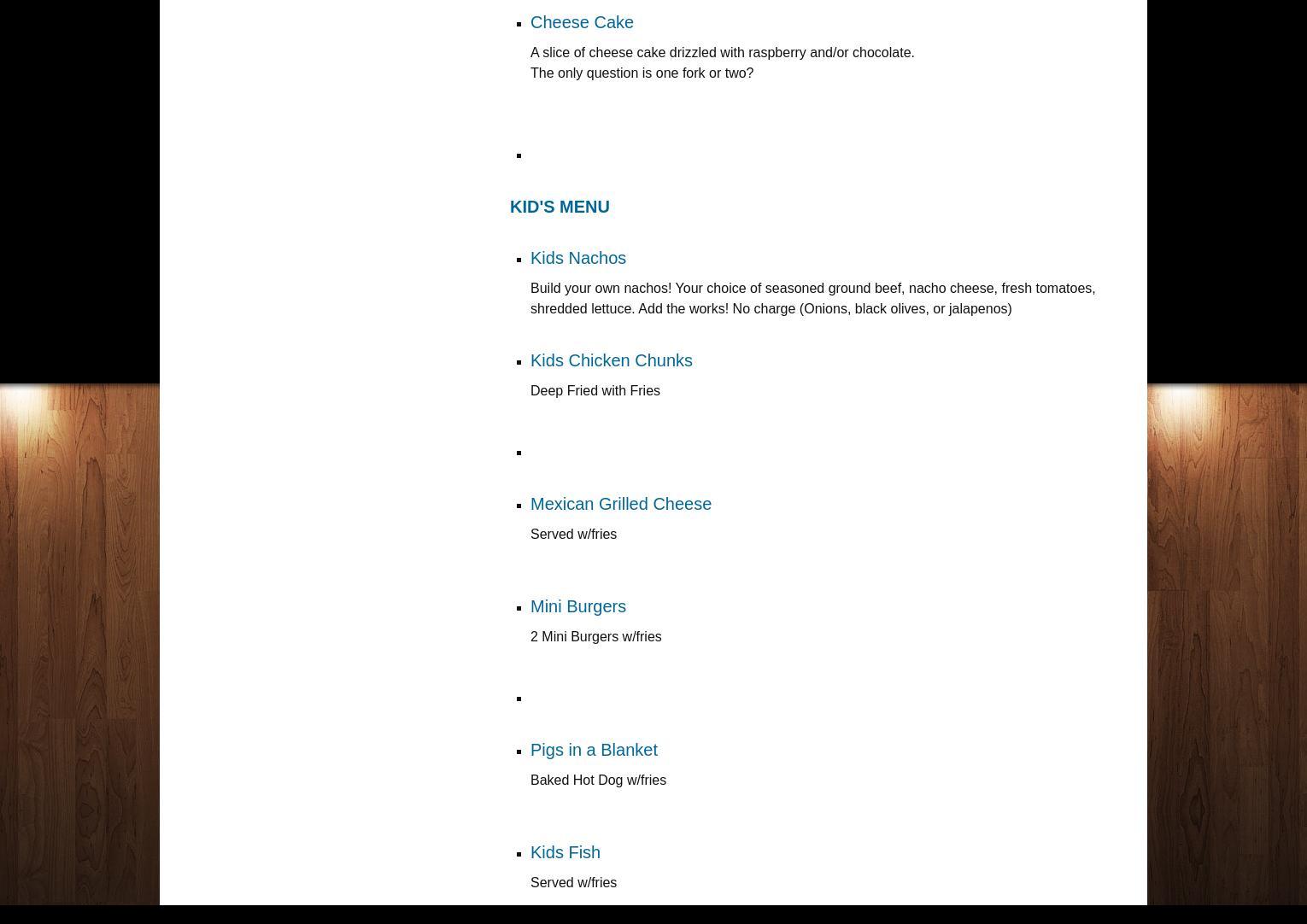 Cheese Cake

A slice of cheese cake drizzled with raspberry and/or chocolate.
The only question is one fork or two?

KID'S MENU

Kids Nachos

Build your own nachos! Your choice of seasoned ground beef, nacho cheese, fresh tomatoes, shredded lettuce. Add the works! No charge (Onions, black olives, or jalapenos)

Kids Chicken Chunks

Deep Fried with Fries

Mexican Grilled Cheese

Served w/fries

Mini Burgers

2 Mini Burgers w/fries

Pigs in a Blanket

Baked Hot Dog w/fries

Kids Fish

Served w/fries